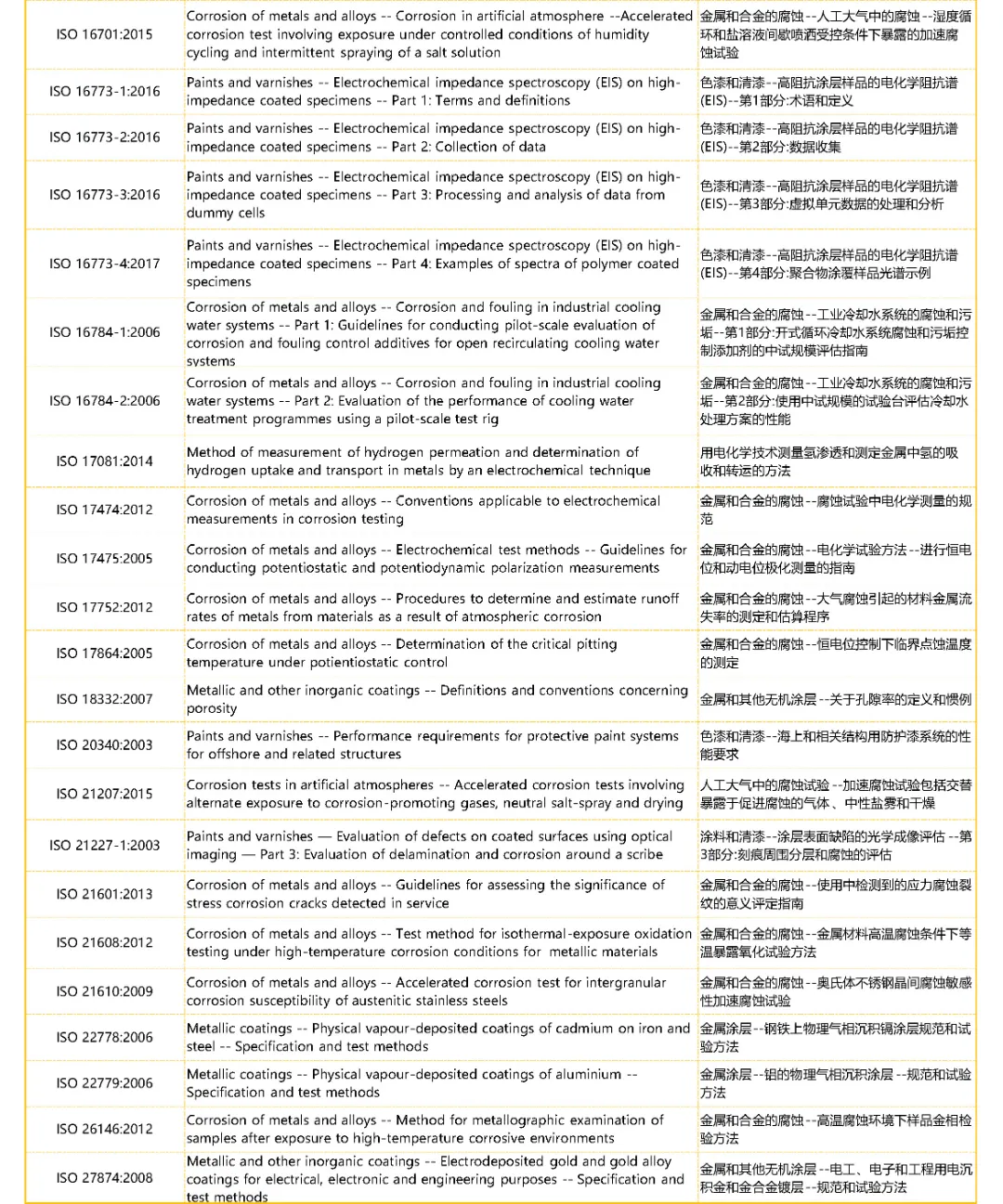 | | | |
|---|---|---|
| ISO 16701:2015 | Corrosion of metals and alloys -- Corrosion in artificial atmosphere --Accelerated corrosion test involving exposure under controlled conditions of humidity cycling and intermittent spraying of a salt solution | 金属和合金的腐蚀--人工大气中的腐蚀--湿度循环和盐溶液间歇喷洒受控条件下暴露的加速腐蚀试验 |
| ISO 16773-1:2016 | Paints and varnishes -- Electrochemical impedance spectroscopy (EIS) on high-impedance coated specimens -- Part 1: Terms and definitions | 色漆和清漆--高阻抗涂层样品的电化学阻抗谱(EIS)--第1部分:术语和定义 |
| ISO 16773-2:2016 | Paints and varnishes -- Electrochemical impedance spectroscopy (EIS) on high-impedance coated specimens -- Part 2: Collection of data | 色漆和清漆--高阻抗涂层样品的电化学阻抗谱(EIS)--第2部分:数据收集 |
| ISO 16773-3:2016 | Paints and varnishes -- Electrochemical impedance spectroscopy (EIS) on high-impedance coated specimens -- Part 3: Processing and analysis of data from dummy cells | 色漆和清漆--高阻抗涂层样品的电化学阻抗谱(EIS)--第3部分:虚拟单元数据的处理和分析 |
| ISO 16773-4:2017 | Paints and varnishes -- Electrochemical impedance spectroscopy (EIS) on high-impedance coated specimens -- Part 4: Examples of spectra of polymer coated specimens | 色漆和清漆--高阻抗涂层样品的电化学阻抗谱(EIS)--第4部分:聚合物涂覆样品光谱示例 |
| ISO 16784-1:2006 | Corrosion of metals and alloys -- Corrosion and fouling in industrial cooling water systems -- Part 1: Guidelines for conducting pilot-scale evaluation of corrosion and fouling control additives for open recirculating cooling water systems | 金属和合金的腐蚀--工业冷却水系统的腐蚀和污垢--第1部分:开式循环冷却水系统腐蚀和污垢控制添加剂的中试规模评估指南 |
| ISO 16784-2:2006 | Corrosion of metals and alloys -- Corrosion and fouling in industrial cooling water systems -- Part 2: Evaluation of the performance of cooling water treatment programmes using a pilot-scale test rig | 金属和合金的腐蚀--工业冷却水系统的腐蚀和污垢--第2部分:使用中试规模的试验台评估冷却水处理方案的性能 |
| ISO 17081:2014 | Method of measurement of hydrogen permeation and determination of hydrogen uptake and transport in metals by an electrochemical technique | 用电化学技术测量氢渗透和测定金属中氢的吸收和转运的方法 |
| ISO 17474:2012 | Corrosion of metals and alloys -- Conventions applicable to electrochemical measurements in corrosion testing | 金属和合金的腐蚀--腐蚀试验中电化学测量的规范 |
| ISO 17475:2005 | Corrosion of metals and alloys -- Electrochemical test methods -- Guidelines for conducting potentiostatic and potentiodynamic polarization measurements | 金属和合金的腐蚀--电化学试验方法--进行恒电位和动电位极化测量的指南 |
| ISO 17752:2012 | Corrosion of metals and alloys -- Procedures to determine and estimate runoff rates of metals from materials as a result of atmospheric corrosion | 金属和合金的腐蚀--大气腐蚀引起的材料金属流失率的测定和估算程序 |
| ISO 17864:2005 | Corrosion of metals and alloys -- Determination of the critical pitting temperature under potientiostatic control | 金属和合金的腐蚀--恒电位控制下临界点蚀温度的测定 |
| ISO 18332:2007 | Metallic and other inorganic coatings -- Definitions and conventions concerning porosity | 金属和其他无机涂层--关于孔隙率的定义和惯例 |
| ISO 20340:2003 | Paints and varnishes -- Performance requirements for protective paint systems for offshore and related structures | 色漆和清漆--海上和相关结构用防护漆系统的性能要求 |
| ISO 21207:2015 | Corrosion tests in artificial atmospheres -- Accelerated corrosion tests involving alternate exposure to corrosion-promoting gases, neutral salt-spray and drying | 人工大气中的腐蚀试验--加速腐蚀试验包括交替暴露于促进腐蚀的气体、中性盐雾和干燥 |
| ISO 21227-1:2003 | Paints and varnishes — Evaluation of defects on coated surfaces using optical imaging — Part 3: Evaluation of delamination and corrosion around a scribe | 涂料和清漆--涂层表面缺陷的光学成像评估--第3部分:刻痕周围分层和腐蚀的评估 |
| ISO 21601:2013 | Corrosion of metals and alloys -- Guidelines for assessing the significance of stress corrosion cracks detected in service | 金属和合金的腐蚀--使用中检测到的应力腐蚀裂纹的意义评定指南 |
| ISO 21608:2012 | Corrosion of metals and alloys -- Test method for isothermal-exposure oxidation testing under high-temperature corrosion conditions for metallic materials | 金属和合金的腐蚀--金属材料高温腐蚀条件下等温暴露氧化试验方法 |
| ISO 21610:2009 | Corrosion of metals and alloys -- Accelerated corrosion test for intergranular corrosion susceptibility of austenitic stainless steels | 金属和合金的腐蚀--奥氏体不锈钢晶间腐蚀敏感性加速腐蚀试验 |
| ISO 22778:2006 | Metallic coatings -- Physical vapour-deposited coatings of cadmium on iron and steel -- Specification and test methods | 金属涂层--钢铁上物理气相沉积镉涂层规范和试验方法 |
| ISO 22779:2006 | Metallic coatings -- Physical vapour-deposited coatings of aluminium -- Specification and test methods | 金属涂层--铝的物理气相沉积涂层--规范和试验方法 |
| ISO 26146:2012 | Corrosion of metals and alloys -- Method for metallographic examination of samples after exposure to high-temperature corrosive environments | 金属和合金的腐蚀--高温腐蚀环境下样品金相检验方法 |
| ISO 27874:2008 | Metallic and other inorganic coatings -- Electrodeposited gold and gold alloy coatings for electrical, electronic and engineering purposes -- Specification and test methods | 金属和其他无机涂层--电工、电子和工程用电沉积金和金合金镀层--规范和试验方法 |